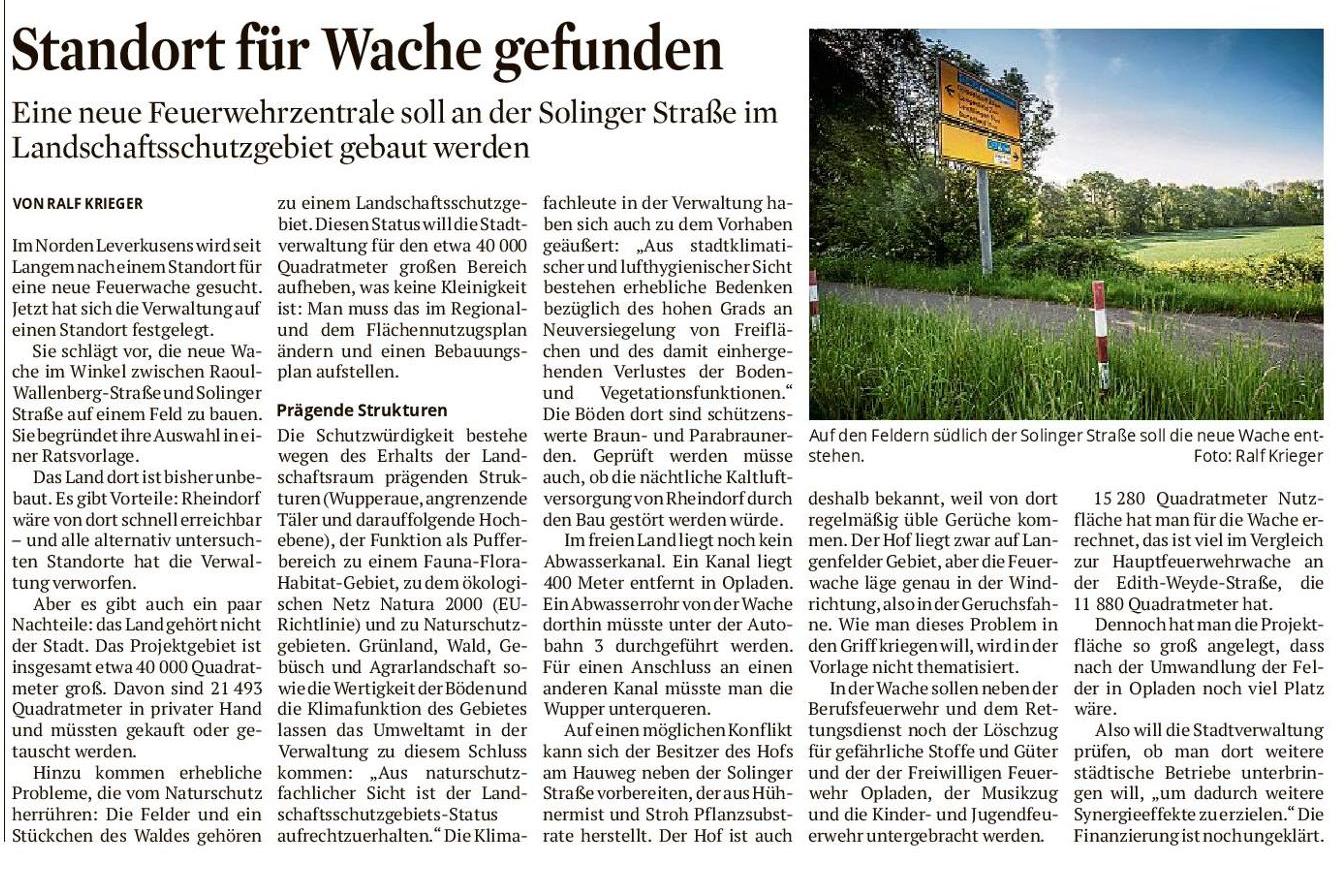 Standort für Wache gefunden

Eine neue Feuerwehrzentrale soll an der Solinger Straße im Landschaftsschutzgebiet gebaut werden

VON RALF KRIEGER

Im Norden Leverkusens wird seit Langem nach einem Standort für eine neue Feuerwache gesucht. Jetzt hat sich die Verwaltung auf einen Standort festgelegt.

Sie schlägt vor, die neue Wache im Winkel zwischen Raoul-Wallenberg-Straße und Solinger Straße auf einem Feld zu bauen. Sie begründet ihre Auswahl in einer Ratsvorlage.

Das Land dort ist bisher unbebaut. Es gibt Vorteile: Rheindorf wäre von dort schnell erreichbar – und alle alternativ untersuchten Standorte hat die Verwaltung verworfen.

Aber es gibt auch ein paar Nachteile: das Land gehört nicht der Stadt. Das Projektgebiet ist insgesamt etwa 40 000 Quadratmeter groß. Davon sind 21 493 Quadratmeter in privater Hand und müssten gekauft oder getauscht werden.

Hinzu kommen erhebliche Probleme, die vom Naturschutz herrühren: Die Felder und ein Stückchen des Waldes gehören zu einem Landschaftsschutzgebiet. Diesen Status will die Stadtverwaltung für den etwa 40 000 Quadratmeter großen Bereich aufheben, was keine Kleinigkeit ist: Man muss das im Regional- und dem Flächennutzungsplan ändern und einen Bebauungsplan aufstellen.

Prägende Strukturen

Die Schutzwürdigkeit bestehe wegen des Erhalts der Landschaftsraum prägenden Strukturen (Wupperaue, angrenzende Täler und darauffolgende Hochebene), der Funktion als Pufferbereich zu einem Fauna-Flora-Habitat-Gebiet, zu dem ökologischen Netz Natura 2000 (EU-Richtlinie) und zu Naturschutzgebieten. Grünland, Wald, Gebüsch und Agrarlandschaft sowie die Wertigkeit der Böden und die Klimafunktion des Gebietes lassen das Umweltamt in der Verwaltung zu diesem Schluss kommen: „Aus naturschutzfachlicher Sicht ist der Landschaftsschutzgebiets-Status aufrechtzuerhalten.“ Die Klimafachleute in der Verwaltung haben sich auch zu dem Vorhaben geäußert: „Aus stadtklimatischer und lufthygienischer Sicht bestehen erhebliche Bedenken bezüglich des hohen Grads an Neuversiegelung von Freiflächen und des damit einhergehenden Verlustes der Boden- und Vegetationsfunktionen.“ Die Böden dort sind schützenswerte Braun- und Parabraunerden. Geprüft werden müsse auch, ob die nächtliche Kaltluftversorgung von Rheindorf durch den Bau gestört werden würde.

Im freien Land liegt noch kein Abwasserkanal. Ein Kanal liegt 400 Meter entfernt in Opladen. Ein Abwasserrohr von der Wache dorthin müsste unter der Autobahn 3 durchgeführt werden. Für einen Anschluss an einen anderen Kanal müsste man die Wupper unterqueren.

Auf einen möglichen Konflikt kann sich der Besitzer des Hofs am Hauweg neben der Solinger Straße vorbereiten, der aus Hühnermist und Stroh Pflanzsubstrate herstellt. Der Hof ist auch deshalb bekannt, weil von dort regelmäßig üble Gerüche kommen. Der Hof liegt zwar auf Langenfelder Gebiet, aber die Feuerwache läge genau in der Windrichtung, also in der Geruchsfahne. Wie man dieses Problem in den Griff kriegen will, wird in der Vorlage nicht thematisiert.

In der Wache sollen neben der Berufsfeuerwehr und dem Rettungsdienst noch der Löschzug für gefährliche Stoffe und Güter und der der Freiwilligen Feuerwehr Opladen, der Musikzug und die Kinder- und Jugendfeuerwehr untergebracht werden.

15 280 Quadratmeter Nutzfläche hat man für die Wache errechnet, das ist viel im Vergleich zur Hauptfeuerwehrwache an der Edith-Weyde-Straße, die 11 880 Quadratmeter hat.

Dennoch hat man die Projektfläche so groß angelegt, dass nach der Umwandlung der Felder in Opladen noch viel Platz wäre.

Also will die Stadtverwaltung prüfen, ob man dort weitere städtische Betriebe unterbringen will, „um dadurch weitere Synergieeffekte zu erzielen.“ Die Finanzierung ist noch ungeklärt.

Auf den Feldern südlich der Solinger Straße soll die neue Wache entstehen. Foto: Ralf Krieger